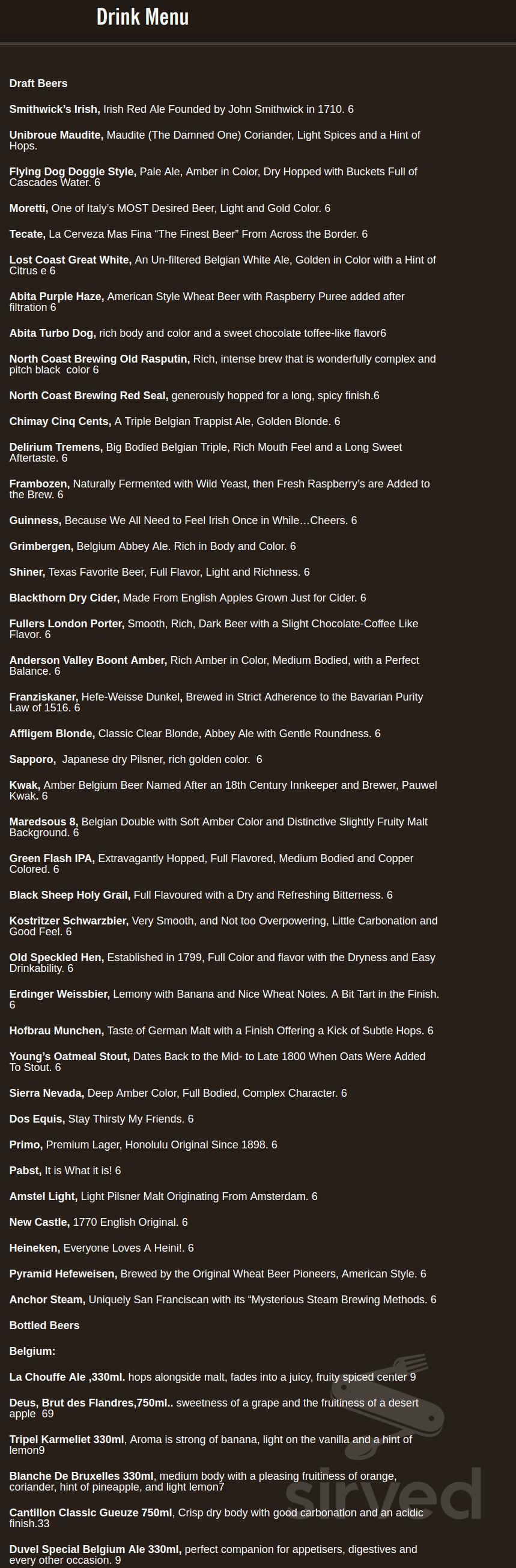 Drink Menu

Draft Beers

Smithwick's Irish, Irish Red Ale Founded by John Smithwick in 1710. 6

Unibroue Maudite, Maudite (The Damned One) Coriander, Light Spices and a Hint of Hops.

Flying Dog Doggie Style, Pale Ale, Amber in Color, Dry Hopped with Buckets Full of Cascades Water. 6

Moretti, One of Italy's MOST Desired Beer, Light and Gold Color. 6

Tecate, La Cerveza Mas Fina "The Finest Beer" From Across the Border. 6

Lost Coast Great White, An Un-filtered Belgian White Ale, Golden in Color with a Hint of Citrus e 6

Abita Purple Haze, American Style Wheat Beer with Raspberry Puree added after filtration 6

Abita Turbo Dog, rich body and color and a sweet chocolate toffee-like flavor6

North Coast Brewing Old Rasputin, Rich, intense brew that is wonderfully complex and pitch black color 6

North Coast Brewing Red Seal, generously hopped for a long, spicy finish.6

Chimay Cinq Cents, A Triple Belgian Trappist Ale, Golden Blonde. 6

Delirium Tremens, Big Bodied Belgian Triple, Rich Mouth Feel and a Long Sweet Aftertaste. 6

Frambozen, Naturally Fermented with Wild Yeast, then Fresh Raspberry's are Added to the Brew. 6

Guinness, Because We All Need to Feel Irish Once in While…Cheers. 6

Grimbergen, Belgium Abbey Ale. Rich in Body and Color. 6

Shiner, Texas Favorite Beer, Full Flavor, Light and Richness. 6

Blackthorn Dry Cider, Made From English Apples Grown Just for Cider. 6

Fullers London Porter, Smooth, Rich, Dark Beer with a Slight Chocolate-Coffee Like Flavor. 6

Anderson Valley Boont Amber, Rich Amber in Color, Medium Bodied, with a Perfect Balance. 6

Franziskaner, Hefe-Weisse Dunkel, Brewed in Strict Adherence to the Bavarian Purity Law of 1516. 6

Affligem Blonde, Classic Clear Blonde, Abbey Ale with Gentle Roundness. 6

Sapporo, Japanese dry Pilsner, rich golden color. 6

Kwak, Amber Belgium Beer Named After an 18th Century Innkeeper and Brewer, Pauwel Kwak. 6

Maredsous 8, Belgian Double with Soft Amber Color and Distinctive Slightly Fruity Malt Background. 6

Green Flash IPA, Extravagantly Hopped, Full Flavored, Medium Bodied and Copper Colored. 6

Black Sheep Holy Grail, Full Flavoured with a Dry and Refreshing Bitterness. 6

Kostritzer Schwarzbier, Very Smooth, and Not too Overpowering, Little Carbonation and Good Feel. 6

Old Speckled Hen, Established in 1799, Full Color and flavor with the Dryness and Easy Drinkability. 6

Erdinger Weissbier, Lemony with Banana and Nice Wheat Notes. A Bit Tart in the Finish. 6

Hofbrau Munchen, Taste of German Malt with a Finish Offering a Kick of Subtle Hops. 6

Young's Oatmeal Stout, Dates Back to the Mid- to Late 1800 When Oats Were Added To Stout. 6

Sierra Nevada, Deep Amber Color, Full Bodied, Complex Character. 6

Dos Equis, Stay Thirsty My Friends. 6

Primo, Premium Lager, Honolulu Original Since 1898. 6

Pabst, It is What it is! 6

Amstel Light, Light Pilsner Malt Originating From Amsterdam. 6

New Castle, 1770 English Original. 6

Heineken, Everyone Loves A Heini!. 6

Pyramid Hefeweisen, Brewed by the Original Wheat Beer Pioneers, American Style. 6

Anchor Steam, Uniquely San Franciscan with its "Mysterious Steam Brewing Methods. 6

Bottled Beers

Belgium:

La Chouffe Ale ,330ml. hops alongside malt, fades into a juicy, fruity spiced center 9

Deus, Brut des Flandres,750ml.. sweetness of a grape and the fruitiness of a desert apple 69

Tripel Karmeliet 330ml, Aroma is strong of banana, light on the vanilla and a hint of lemon9

Blanche De Bruxelles 330ml, medium body with a pleasing fruitiness of orange, coriander, hint of pineapple, and light lemon7

Cantillon Classic Gueuze 750ml, Crisp dry body with good carbonation and an acidic finish.33

Duvel Special Belgium Ale 330ml, perfect companion for appetisers, digestives and every other occasion. 9

sirved